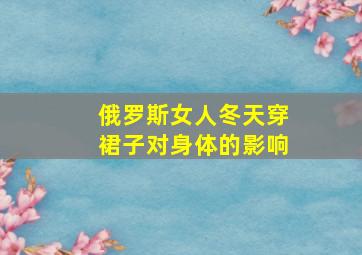 俄罗斯女人冬天穿裙子对身体的影响